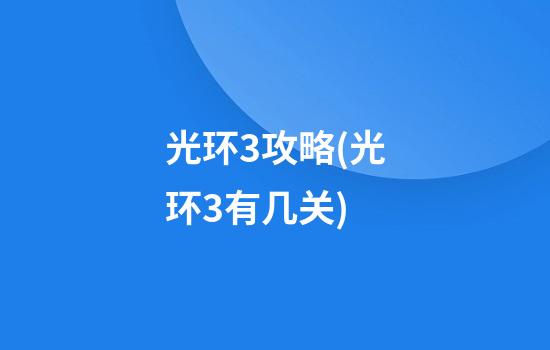 光环3攻略(光环3有几关)